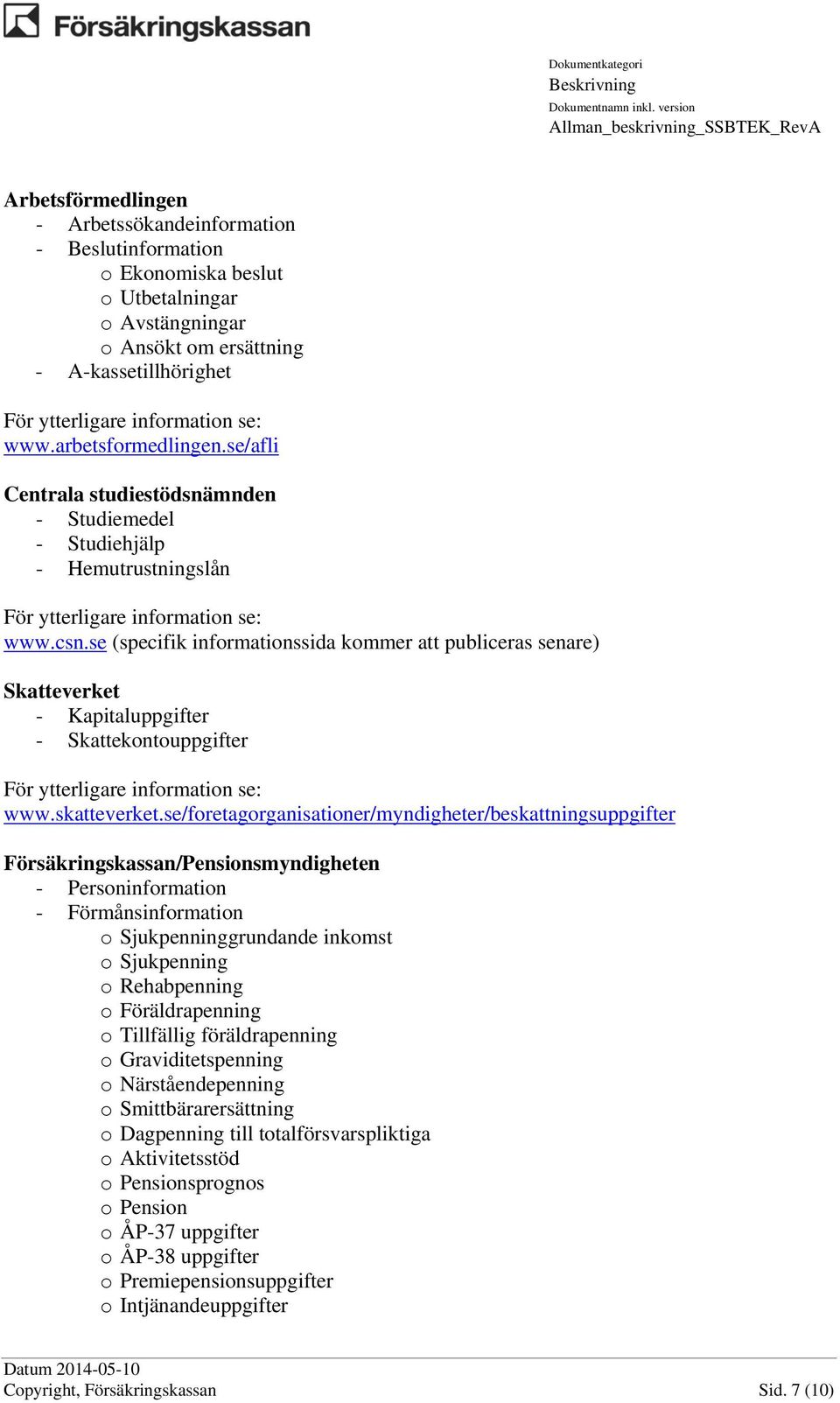 Försäkringskassan

Dokumentkategori
Beskrivning
Dokumentnamn inkl. version
Allman_beskrivning_SSBTEK_RevA

Arbetsförmedlingen
- Arbetssökandeinformation
- Beslutinformation
o Ekonomiska beslut
o Utbetalningar
o Avstängningar
o Ansökt om ersättning
- A-kassetillhörighet

För ytterligare information se:
www.arbetsformedlingen.se/afli

Centrala studiestödsnämnden
- Studiemedel
- Studiehjälp
- Hemutrustningslån

För ytterligare information se:
www.csn.se (specifik informationssida kommer att publiceras senare)

Skatteverket
- Kapitaluppgifter
- Skattekontouppgifter

För ytterligare information se:
www.skatteverket.se/foretagorganisationer/myndigheter/beskattningsuppgifter

Försäkringskassan/Pensionsmyndigheten
- Personinformation
- Förmånsinformation
o Sjukpenninggrundande inkomst
o Sjukpenning
o Rehabpenning
o Föräldrapenning
o Tillfällig föräldrapenning
o Graviditetspenning
o Närståendepenning
o Smittbärarersättning
o Dagpenning till totalförsvarspliktiga
o Aktivitetsstöd
o Pensionsprognos
o Pension
o ÅP-37 uppgifter
o ÅP-38 uppgifter
o Premiepensionsuppgifter
o Intjänandeuppgifter

Datum 2014-05-10
Copyright, Försäkringskassan
Sid. 7 (10)